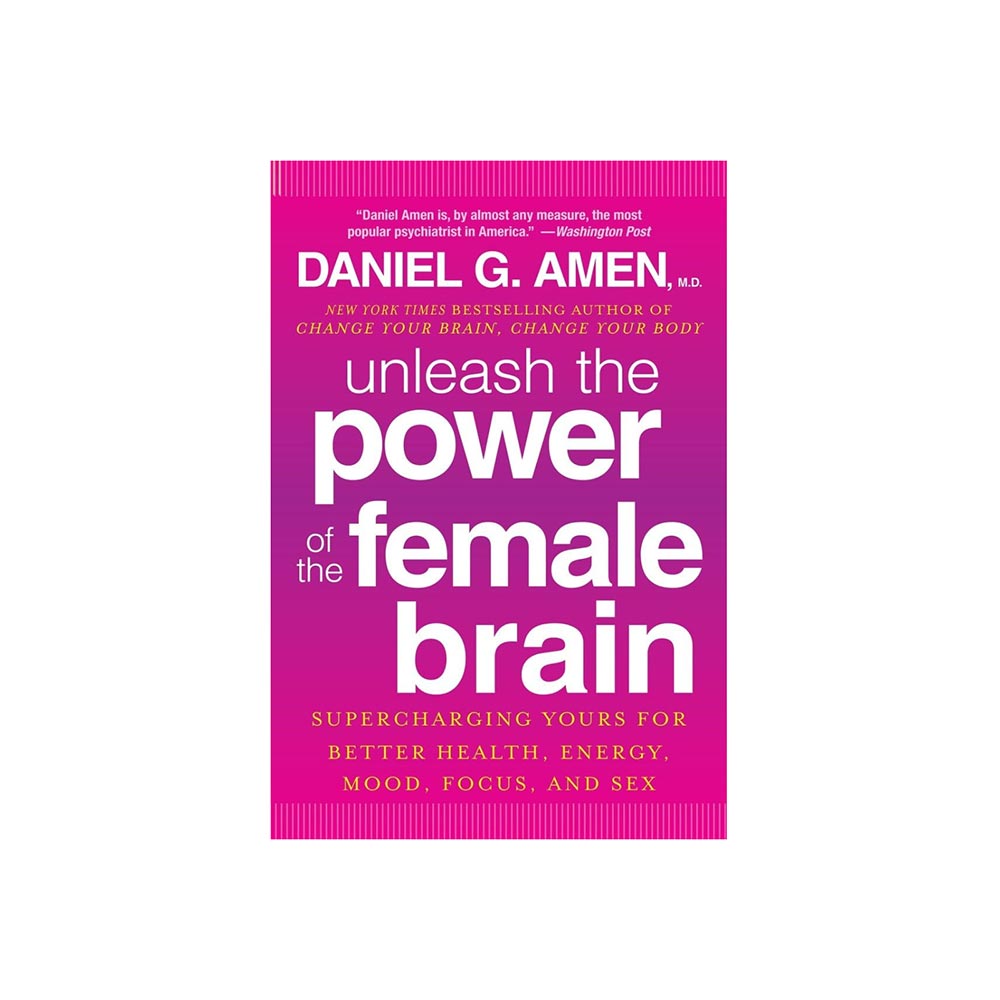 "Daniel Amen is, by almost any measure, the most popular psychiatrist in America." —Washington Post

DANIEL G. AMEN, M.D.

NEW YORK TIMES BESTSELLING AUTHOR OF CHANGE YOUR BRAIN, CHANGE YOUR BODY

unleash the power of the female brain

SUPERCHARGING YOURS FOR BETTER HEALTH, ENERGY, MOOD, FOCUS, AND SEX